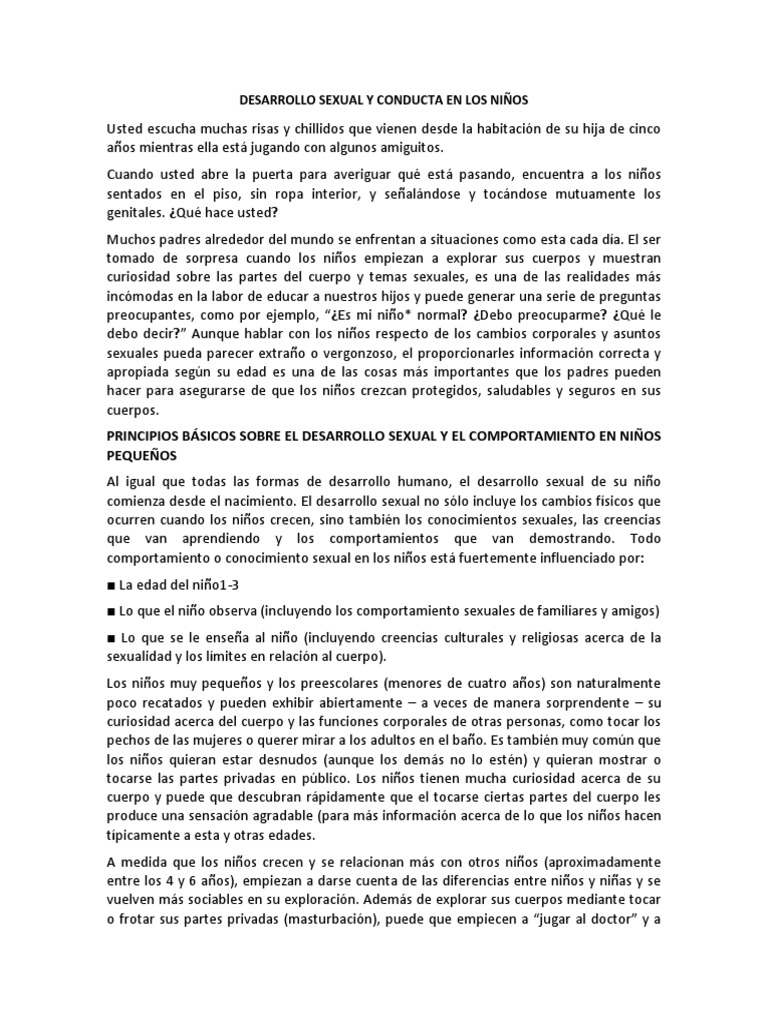 DESARROLLO SEXUAL Y CONDUCTA EN LOS NIÑOS

Usted escucha muchas risas y chillidos que vienen desde la habitación de su hija de cinco años mientras ella está jugando con algunos amiguitos.

Cuando usted abre la puerta para averiguar qué está pasando, encuentra a los niños sentados en el piso, sin ropa interior, y señalándose y tocándose mutuamente los genitales. ¿Qué hace usted?

Muchos padres alrededor del mundo se enfrentan a situaciones como esta cada día. El ser tomado de sorpresa cuando los niños empiezan a explorar sus cuerpos y muestran curiosidad sobre las partes del cuerpo y temas sexuales, es una de las realidades más incómodas en la labor de educar a nuestros hijos y puede generar una serie de preguntas preocupantes, como por ejemplo, "¿Es mi niño* normal? ¿Debo preocuparme? ¿Qué le debo decir?" Aunque hablar con los niños respecto de los cambios corporales y asuntos sexuales pueda parecer extraño o vergonzoso, el proporcionarles información correcta y apropiada según su edad es una de las cosas más importantes que los padres pueden hacer para asegurarse de que los niños crezcan protegidos, saludables y seguros en sus cuerpos.

PRINCIPIOS BÁSICOS SOBRE EL DESARROLLO SEXUAL Y EL COMPORTAMIENTO EN NIÑOS PEQUEÑOS

Al igual que todas las formas de desarrollo humano, el desarrollo sexual de su niño comienza desde el nacimiento. El desarrollo sexual no sólo incluye los cambios físicos que ocurren cuando los niños crecen, sino también los conocimientos sexuales, las creencias que van aprendiendo y los comportamientos que van demostrando. Todo comportamiento o conocimiento sexual en los niños está fuertemente influenciado por:

■ La edad del niño1-3

■ Lo que el niño observa (incluyendo los comportamiento sexuales de familiares y amigos)

■ Lo que se le enseña al niño (incluyendo creencias culturales y religiosas acerca de la sexualidad y los límites en relación al cuerpo).

Los niños muy pequeños y los preescolares (menores de cuatro años) son naturalmente poco recatados y pueden exhibir abiertamente – a veces de manera sorprendente – su curiosidad acerca del cuerpo y las funciones corporales de otras personas, como tocar los pechos de las mujeres o querer mirar a los adultos en el baño. Es también muy común que los niños quieran estar desnudos (aunque los demás no lo estén) y quieran mostrar o tocarse las partes privadas en público. Los niños tienen mucha curiosidad acerca de su cuerpo y puede que descubran rápidamente que el tocarse ciertas partes del cuerpo les produce una sensación agradable (para más información acerca de lo que los niños hacen típicamente a esta y otras edades.

A medida que los niños crecen y se relacionan más con otros niños (aproximadamente entre los 4 y 6 años), empiezan a darse cuenta de las diferencias entre niños y niñas y se vuelven más sociables en su exploración. Además de explorar sus cuerpos mediante tocar o frotar sus partes privadas (masturbación), puede que empiecen a "jugar al doctor" y a